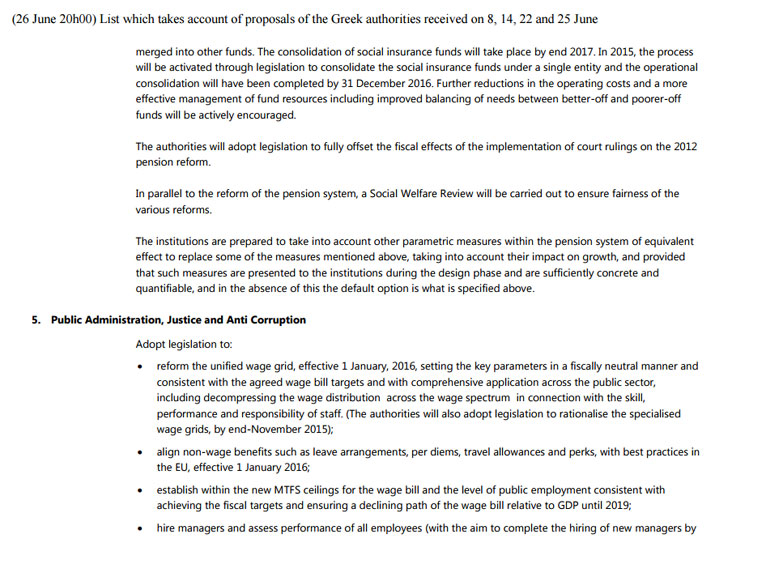 (26 June 20h00) List which takes account of proposals of the Greek authorities received on 8, 14, 22 and 25 June

merged into other funds. The consolidation of social insurance funds will take place by end 2017. In 2015, the process will be activated through legislation to consolidate the social insurance funds under a single entity and the operational consolidation will have been completed by 31 December 2016. Further reductions in the operating costs and a more effective management of fund resources including improved balancing of needs between better-off and poorer-off funds will be actively encouraged.

The authorities will adopt legislation to fully offset the fiscal effects of the implementation of court rulings on the 2012 pension reform.

In parallel to the reform of the pension system, a Social Welfare Review will be carried out to ensure fairness of the various reforms.

The institutions are prepared to take into account other parametric measures within the pension system of equivalent effect to replace some of the measures mentioned above, taking into account their impact on growth, and provided that such measures are presented to the institutions during the design phase and are sufficiently concrete and quantifiable, and in the absence of this the default option is what is specified above.

5. Public Administration, Justice and Anti Corruption

Adopt legislation to:

• reform the unified wage grid, effective 1 January, 2016, setting the key parameters in a fiscally neutral manner and consistent with the agreed wage bill targets and with comprehensive application across the public sector, including decompressing the wage distribution across the wage spectrum in connection with the skill, performance and responsibility of staff. (The authorities will also adopt legislation to rationalise the specialised wage grids, by end-November 2015);

• align non-wage benefits such as leave arrangements, per diems, travel allowances and perks, with best practices in the EU, effective 1 January 2016;

• establish within the new MTFS ceilings for the wage bill and the level of public employment consistent with achieving the fiscal targets and ensuring a declining path of the wage bill relative to GDP until 2019;

• hire managers and assess performance of all employees (with the aim to complete the hiring of new managers by